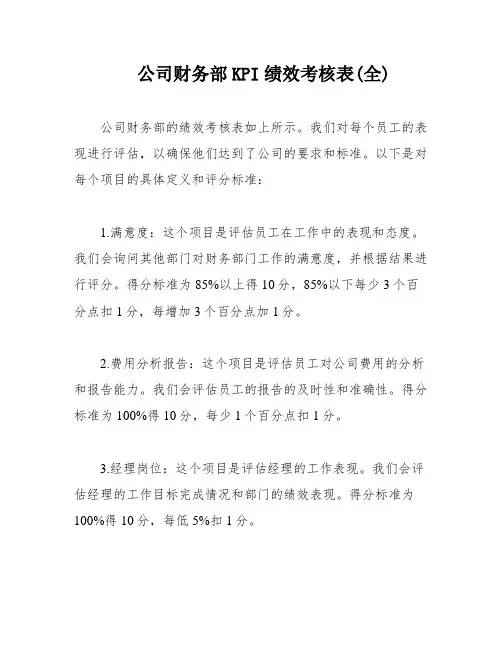 公司财务部KPI绩效考核表(全)

公司财务部的绩效考核表如上所示。我们对每个员工的表现进行评估，以确保他们达到了公司的要求和标准。以下是对每个项目的具体定义和评分标准：

1.满意度：这个项目是评估员工在工作中的表现和态度。我们会询问其他部门对财务部门工作的满意度，并根据结果进行评分。得分标准为85%以上得10分，85%以下每少3个百分点扣1分，每增加3个百分点加1分。

2.费用分析报告：这个项目是评估员工对公司费用的分析和报告能力。我们会评估员工的报告的及时性和准确性。得分标准为100%得10分，每少1个百分点扣1分。

3.经理岗位：这个项目是评估经理的工作表现。我们会评估经理的工作目标完成情况和部门的绩效表现。得分标准为100%得10分，每低5%扣1分。